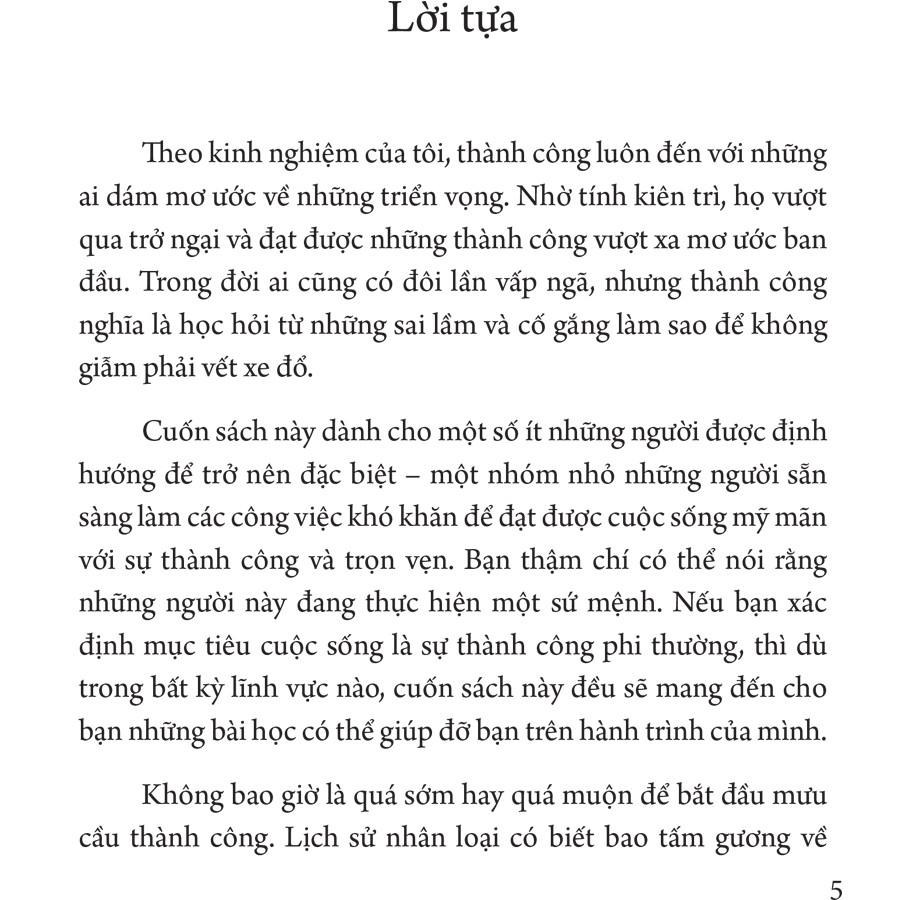 Lời tựa

Theo kinh nghiệm của tôi, thành công luôn đến với những ai dám mơ ước về những triển vọng. Nhờ tính kiên trì, họ vượt qua trở ngại và đạt được những thành công vượt xa mơ ước ban đầu. Trong đời ai cũng có đôi lần vấp ngã, nhưng thành công nghĩa là học hỏi từ những sai lầm và cố gắng làm sao để không giẫm phải vết xe đổ.

Cuốn sách này dành cho một số ít những người được định hướng để trở nên đặc biệt – một nhóm nhỏ những người sẵn sàng làm các công việc khó khăn để đạt được cuộc sống mỹ mãn với sự thành công và trọn vẹn. Bạn thậm chí có thể nói rằng những người này đang thực hiện một sứ mệnh. Nếu bạn xác định mục tiêu cuộc sống là sự thành công phi thường, thì dù trong bất kỳ lĩnh vực nào, cuốn sách này đều sẽ mang đến cho bạn những bài học có thể giúp đỡ bạn trên hành trình của mình.

Không bao giờ là quá sớm hay quá muộn để bắt đầu mưu cầu thành công. Lịch sử nhân loại có biết bao tấm gương về

5